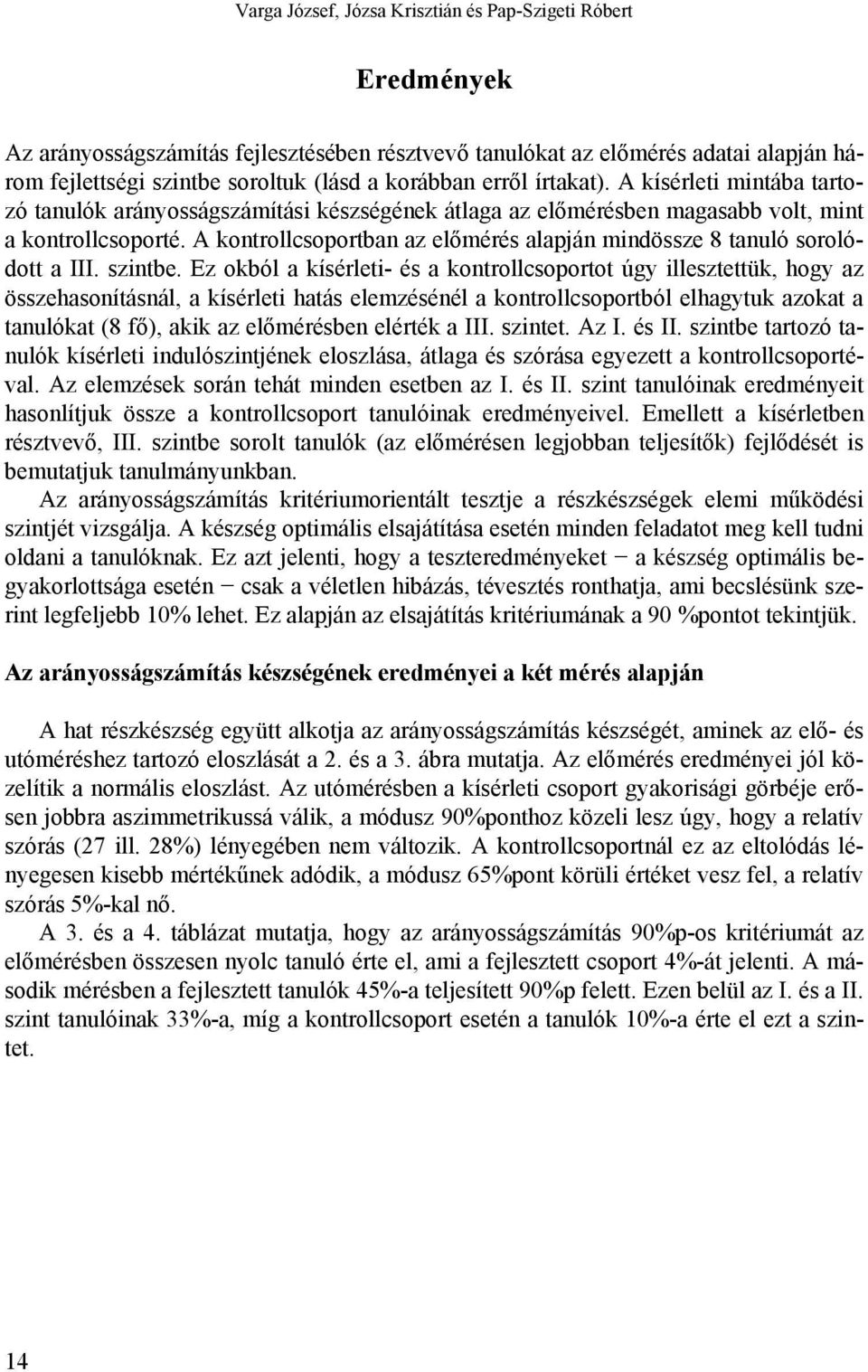 Varga József, Józsa Krisztián és Pap-Szigeti Róbert

Eredmények

Az arányosságszámítás fejlesztésében résztvevő tanulókat az előmérés adatai alapján három fejlettségi szintbe soroltuk (lásd a korábban erről írtakat). A kísérleti mintába tartozó tanulók arányosságszámítási készségének átlaga az előmérésben magasabb volt, mint a kontrollcsoporté. A kontrollcsoportban az előmérés alapján mindössze 8 tanuló sorolódott a III. szintbe. Ez okból a kísérleti- és a kontrollcsoportot úgy illesztettük, hogy az összehasonításnál, a kísérleti hatás elemzésénél a kontrollcsoportból elhagytuk azokat a tanulókat (8 fő), akik az előmérésben elérték a III. szintet. Az I. és II. szintbe tartozó tanulók kísérleti indulószintjének eloszlása, átlaga és szórása egyezett a kontrollcsoportéval. Az elemzések során tehát minden esetben az I. és II. szint tanulóinak eredményeit hasonlítjuk össze a kontrollcsoport tanulóinak eredményeivel. Emellett a kísérletben résztvevő, III. szintbe sorolt tanulók (az előmérésen legjobban teljesítők) fejlődését is bemutatjuk tanulmányunkban.

Az arányosságszámítás kritériumorientált tesztje a részkészségek elemi működési szintjét vizsgálja. A készség optimális elsajátítása esetén minden feladatot meg kell tudni oldani a tanulóknak. Ez azt jelenti, hogy a teszteredményeket − a készség optimális begyakorlottsága esetén − csak a véletlen hibázás, tévesztés ronthatja, ami becslésünk szerint legfeljebb 10% lehet. Ez alapján az elsajátítás kritériumának a 90 %pontot tekintjük.

Az arányosságszámítás készségének eredményei a két mérés alapján

A hat részkészség együtt alkotja az arányosságszámítás készségét, aminek az elő- és utóméréshez tartozó eloszlását a 2. és a 3. ábra mutatja. Az előmérés eredményei jól közelítik a normális eloszlást. Az utómérésben a kísérleti csoport gyakorisági görbéje erősen jobbra aszimmetrikussá válik, a módusz 90%ponthoz közeli lesz úgy, hogy a relatív szórás (27 ill. 28%) lényegében nem változik. A kontrollcsoportnál ez az eltolódás lényegesen kisebb mértékűnek adódik, a módusz 65%pont körüli értéket vesz fel, a relatív szórás 5%-kal nő.

A 3. és a 4. táblázat mutatja, hogy az arányosságszámítás 90%p-os kritériumát az előmérésben összesen nyolc tanuló érte el, ami a fejlesztett csoport 4%-át jelenti. A második mérésben a fejlesztett tanulók 45%-a teljesített 90%p felett. Ezen belül az I. és a II. szint tanulóinak 33%-a, míg a kontrollcsoport esetén a tanulók 10%-a érte el ezt a szintet.

14